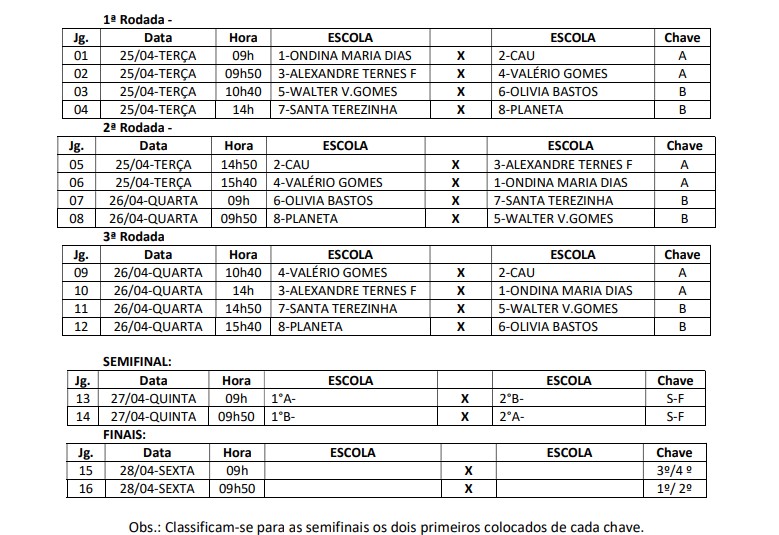 1ª Rodada -

| Jg. | Data | Hora | ESCOLA | | ESCOLA | Chave |
|---|---|---|---|---|---|---|
| 01 | 25/04-TERÇA | 09h | 1-ONDINA MARIA DIAS | X | 2-CAU | A |
| 02 | 25/04-TERÇA | 09h50 | 3-ALEXANDRE TERNES F | X | 4-VALÉRIO GOMES | A |
| 03 | 25/04-TERÇA | 10h40 | 5-WALTER V.GOMES | X | 6-OLIVIA BASTOS | B |
| 04 | 25/04-TERÇA | 14h | 7-SANTA TEREZINHA | X | 8-PLANETA | B |

2ª Rodada -

| Jg. | Data | Hora | ESCOLA | | ESCOLA | Chave |
|---|---|---|---|---|---|---|
| 05 | 25/04-TERÇA | 14h50 | 2-CAU | X | 3-ALEXANDRE TERNES F | A |
| 06 | 25/04-TERÇA | 15h40 | 4-VALÉRIO GOMES | X | 1-ONDINA MARIA DIAS | A |
| 07 | 26/04-QUARTA | 09h | 6-OLIVIA BASTOS | X | 7-SANTA TEREZINHA | B |
| 08 | 26/04-QUARTA | 09h50 | 8-PLANETA | X | 5-WALTER V.GOMES | B |

3ª Rodada

| Jg. | Data | Hora | ESCOLA | | ESCOLA | Chave |
|---|---|---|---|---|---|---|
| 09 | 26/04-QUARTA | 10h40 | 4-VALÉRIO GOMES | X | 2-CAU | A |
| 10 | 26/04-QUARTA | 14h | 3-ALEXANDRE TERNES F | X | 1-ONDINA MARIA DIAS | A |
| 11 | 26/04-QUARTA | 14h50 | 7-SANTA TEREZINHA | X | 5-WALTER V.GOMES | B |
| 12 | 26/04-QUARTA | 15h40 | 8-PLANETA | X | 6-OLIVIA BASTOS | B |

SEMIFINAL:

| Jg. | Data | Hora | ESCOLA | | ESCOLA | Chave |
|---|---|---|---|---|---|---|
| 13 | 27/04-QUINTA | 09h | 1°A- | X | 2°B- | S-F |
| 14 | 27/04-QUINTA | 09h50 | 1°B- | X | 2°A- | S-F |

FINAIS:

| Jg. | Data | Hora | ESCOLA | | ESCOLA | Chave |
|---|---|---|---|---|---|---|
| 15 | 28/04-SEXTA | 09h | | X | | 3º/4 º |
| 16 | 28/04-SEXTA | 09h50 | | X | | 1º/ 2º |

Obs.: Classificam-se para as semifinais os dois primeiros colocados de cada chave.